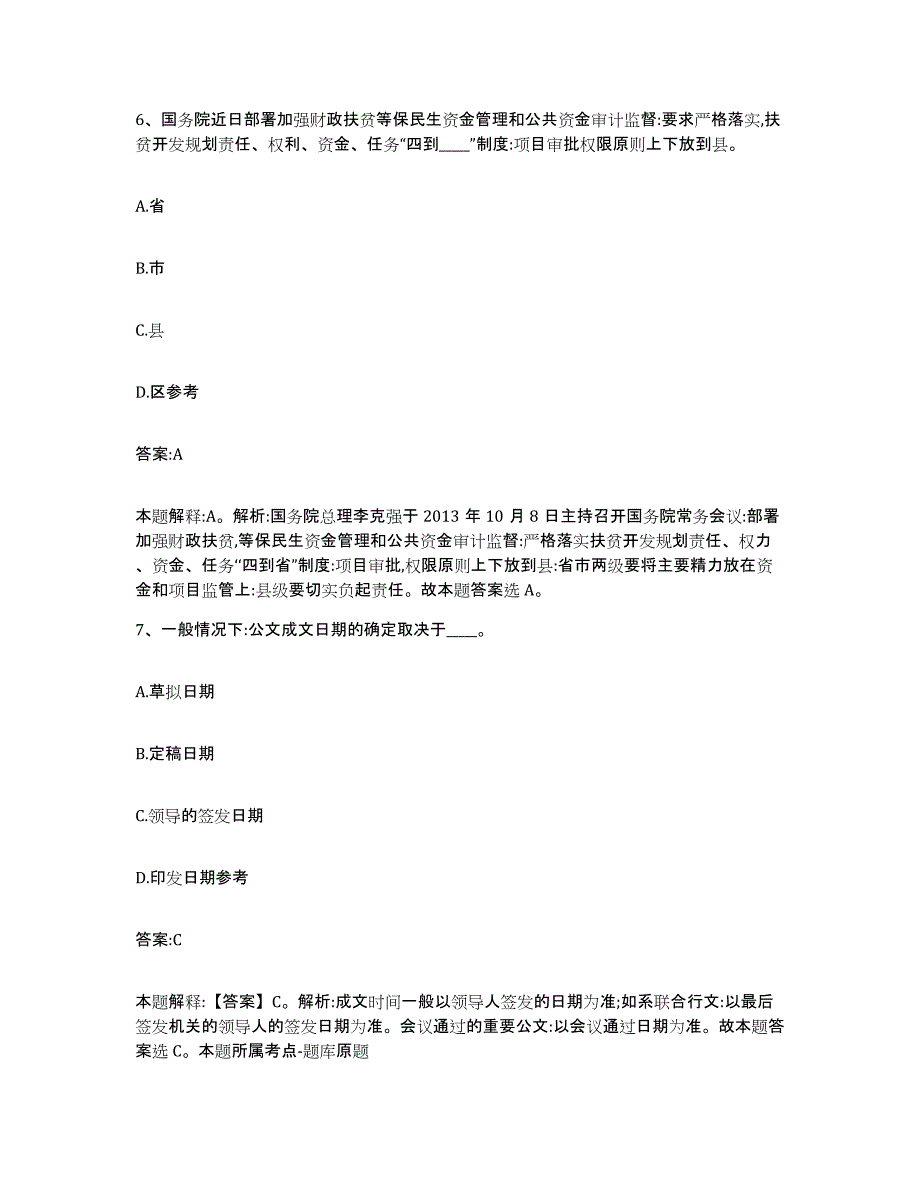 6、国务院近日部署加强财政扶贫等保民生资金管理和公共资金审计监督:要求严格落实,扶贫开发规划责任、权利、资金、任务“四到____”制度:项目审批权限原则上下放到县。

A.省

B.市

C.县

D.区参考

答案:A

本题解释:A。解析:国务院总理李克强于 2013 年 10 月 8 日主持召开国务院常务会议:部署加强财政扶贫,等保民生资金管理和公共资金审计监督:严格落实扶贫开发规划责任、权力、资金、任务“四到省”制度:项目审批,权限原则上下放到县:省市两级要将主要精力放在资金和项目监管上:县级要切实负起责任。故本题答案选 A。

7、一般情况下:公文成文日期的确定取决于____。

A.草拟日期

B.定稿日期

C.领导的签发日期

D.印发日期参考

答案:C

本题解释:【答案】C。解析:成文时间一般以领导人签发的日期为准;如系联合行文:以最后签发机关的领导人的签发日期为准。会议通过的重要公文:以会议通过日期为准。故本题答案选 C。本题所属考点-题库原题